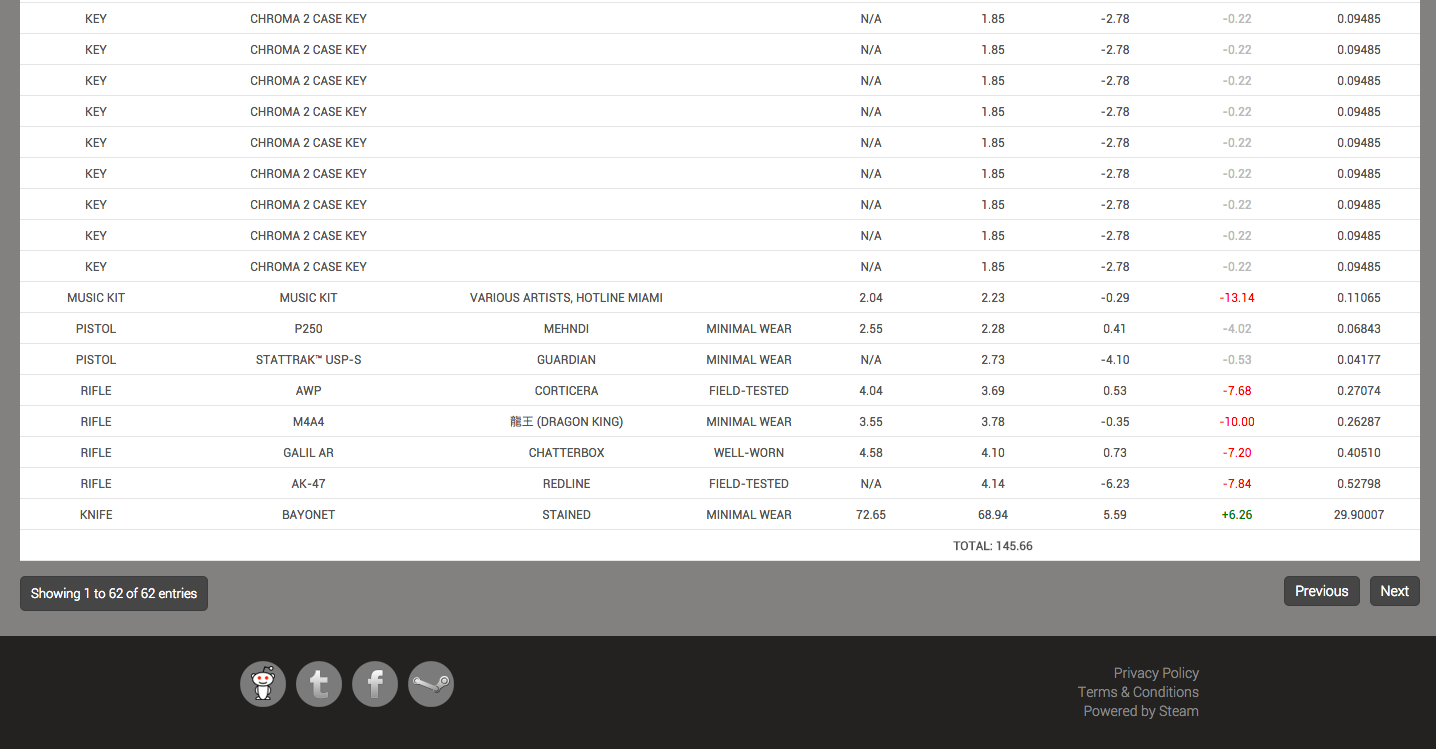 | | | | | | | | | |
|---|---|---|---|---|---|---|---|---|
| KEY | CHROMA 2 CASE KEY | | | N/A | 1.85 | -2.78 | -0.22 | 0.09485 |
| KEY | CHROMA 2 CASE KEY | | | N/A | 1.85 | -2.78 | -0.22 | 0.09485 |
| KEY | CHROMA 2 CASE KEY | | | N/A | 1.85 | -2.78 | -0.22 | 0.09485 |
| KEY | CHROMA 2 CASE KEY | | | N/A | 1.85 | -2.78 | -0.22 | 0.09485 |
| KEY | CHROMA 2 CASE KEY | | | N/A | 1.85 | -2.78 | -0.22 | 0.09485 |
| KEY | CHROMA 2 CASE KEY | | | N/A | 1.85 | -2.78 | -0.22 | 0.09485 |
| KEY | CHROMA 2 CASE KEY | | | N/A | 1.85 | -2.78 | -0.22 | 0.09485 |
| KEY | CHROMA 2 CASE KEY | | | N/A | 1.85 | -2.78 | -0.22 | 0.09485 |
| KEY | CHROMA 2 CASE KEY | | | N/A | 1.85 | -2.78 | -0.22 | 0.09485 |
| MUSIC KIT | MUSIC KIT | VARIOUS ARTISTS, HOTLINE MIAMI | | 2.04 | 2.23 | -0.29 | -13.14 | 0.11065 |
| PISTOL | P250 | MEHNDI | MINIMAL WEAR | 2.55 | 2.28 | 0.41 | -4.02 | 0.06843 |
| PISTOL | STATTRAK™ USP-S | GUARDIAN | MINIMAL WEAR | N/A | 2.73 | -4.10 | -0.53 | 0.04177 |
| RIFLE | AWP | CORTICERA | FIELD-TESTED | 4.04 | 3.69 | 0.53 | -7.68 | 0.27074 |
| RIFLE | M4A4 | 龍王 (DRAGON KING) | MINIMAL WEAR | 3.55 | 3.78 | -0.35 | -10.00 | 0.26287 |
| RIFLE | GALIL AR | CHATTERBOX | WELL-WORN | 4.58 | 4.10 | 0.73 | -7.20 | 0.40510 |
| RIFLE | AK-47 | REDLINE | FIELD-TESTED | N/A | 4.14 | -6.23 | -7.84 | 0.52798 |
| KNIFE | BAYONET | STAINED | MINIMAL WEAR | 72.65 | 68.94 | 5.59 | +6.26 | 29.90007 |
| | | | | | TOTAL: 145.66 | | | |

Showing 1 to 62 of 62 entries

Previous Next

Privacy Policy
Terms & Conditions
Powered by Steam